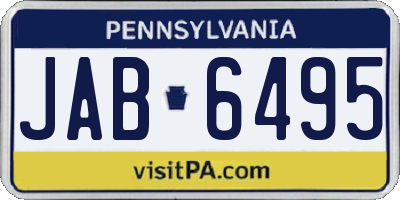 PENNSYLVANIA

JAB 6495

visitPA.com